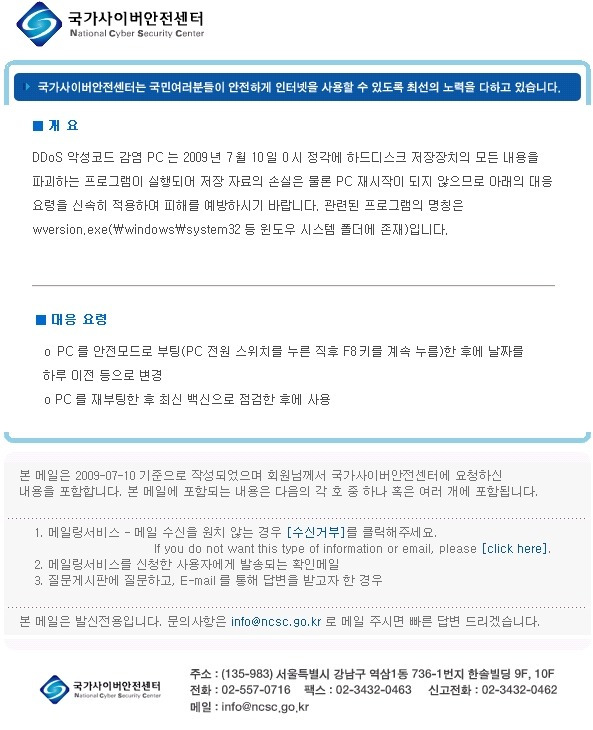 국가사이버안전센터
National Cyber Security Center

국가사이버안전센터는 국민여러분들이 안전하게 인터넷을 사용할 수 있도록 최선의 노력을 다하고 있습니다.

■ 개 요

DDoS 악성코드 감염 PC 는 2009 년 7 월 10 일 0 시 정각에 하드디스크 저장장치의 모든 내용을 파괴하는 프로그램이 실행되어 저장 자료의 손실은 물론 PC 재시작이 되지 않으므로 아래의 대응 요령을 신속히 적용하여 피해를 예방하시기 바랍니다. 관련된 프로그램의 명칭은 wversion.exe(₩windows₩system32 등 윈도우 시스템 폴더에 존재)입니다.

■ 대응 요령

o PC 를 안전모드로 부팅(PC 전원 스위치를 누른 직후 F8 키를 계속 누름)한 후에 날짜를 하루 이전 등으로 변경
o PC 를 재부팅한 후 최신 백신으로 점검한 후에 사용

본 메일은 2009-07-10 기준으로 작성되었으며 회원님께서 국가사이버안전센터에 요청하신 내용을 포함합니다. 본 메일에 포함되는 내용은 다음의 각 호 중 하나 혹은 여러 개에 포함됩니다.

1. 메일링서비스 - 메일 수신을 원치 않는 경우 [수신거부]를 클릭해주세요.
If you do not want this type of information or email, please [click here].
2. 메일링서비스를 신청한 사용자에게 발송되는 확인메일
3. 질문게시판에 질문하고, E-mail 를 통해 답변을 받고자 한 경우

본 메일은 발신전용입니다. 문의사항은 info@ncsc.go.kr 로 메일 주시면 빠른 답변 드리겠습니다.

국가사이버안전센터
National Cyber Security Center

주소 : (135-983) 서울특별시 강남구 역삼1동 736-1번지 한솔빌딩 9F, 10F
전화 : 02-557-0716 팩스 : 02-3432-0463 신고전화 : 02-3432-0462
메일 : info@ncsc.go.kr